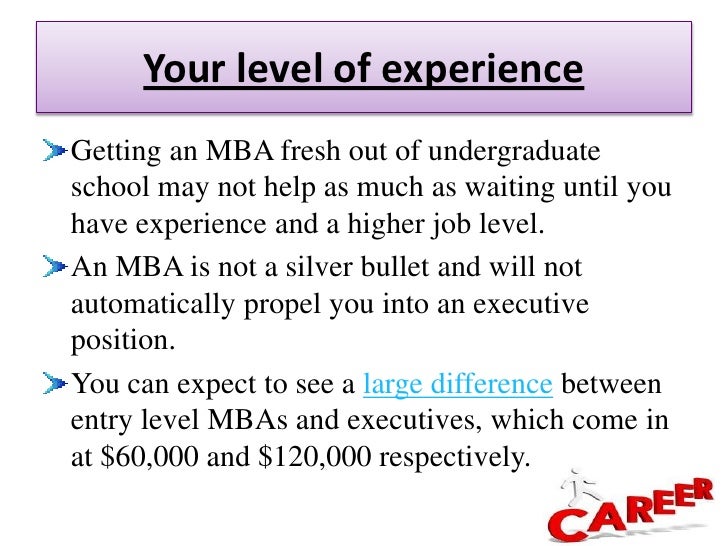 Your level of experience

Getting an MBA fresh out of undergraduate school may not help as much as waiting until you have experience and a higher job level.

An MBA is not a silver bullet and will not automatically propel you into an executive position.

You can expect to see a large difference between entry level MBAs and executives, which come in at \$60,000 and \$120,000 respectively.

CAREER